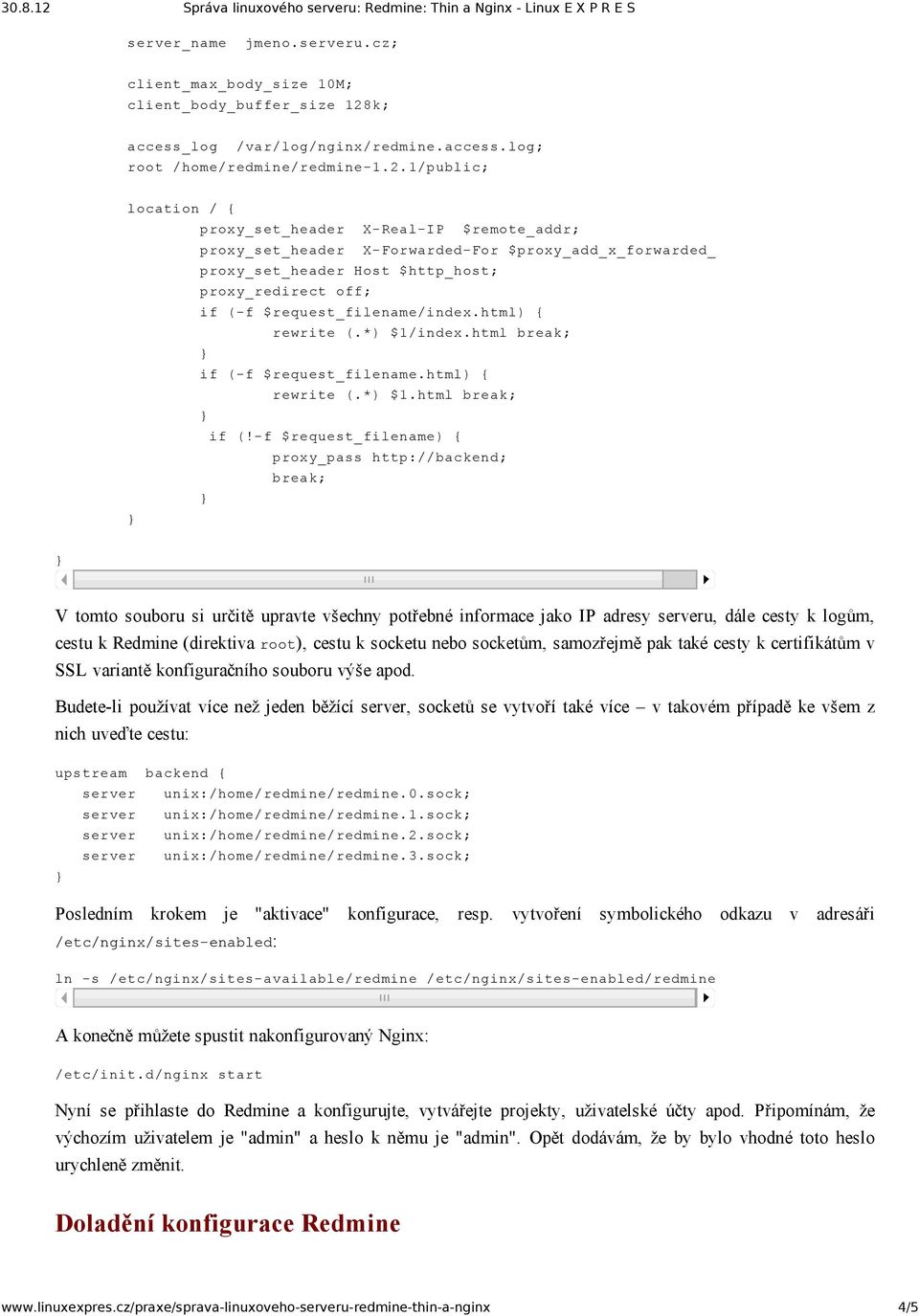 30.8.12 Správa linuxového serveru: Redmine: Thin a Nginx - Linux E X P R E S

server_name jmeno.serveru.cz;

client_max_body_size 10M;
client_body_buffer_size 128k;

access_log /var/log/nginx/redmine.access.log;
root /home/redmine/redmine-1.2.1/public;

location / {
proxy_set_header X-Real-IP $remote_addr;
proxy_set_header X-Forwarded-For $proxy_add_x_forwarded_
proxy_set_header Host $http_host;
proxy_redirect off;
if (-f $request_filename/index.html) {
rewrite (.*) $1/index.html break;
}
if (-f $request_filename.html) {
rewrite (.*) $1.html break;
}
if (!-f $request_filename) {
proxy_pass http://backend;
break;
}
}

}

V tomto souboru si určitě upravte všechny potřebné informace jako IP adresy serveru, dále cesty k logům, cestu k Redmine (direktiva root), cestu k socketu nebo socketům, samozřejmě pak také cesty k certifikátům v SSL variantě konfiguračního souboru výše apod.

Budete-li používat více než jeden běžící server, socketů se vytvoří také více – v takovém případě ke všem z nich uveďte cestu:

upstream backend {
server unix:/home/redmine/redmine.0.sock;
server unix:/home/redmine/redmine.1.sock;
server unix:/home/redmine/redmine.2.sock;
server unix:/home/redmine/redmine.3.sock;
}

Posledním krokem je "aktivace" konfigurace, resp. vytvoření symbolického odkazu v adresáři /etc/nginx/sites-enabled:

ln -s /etc/nginx/sites-available/redmine /etc/nginx/sites-enabled/redmine

A konečně můžete spustit nakonfigurovaný Nginx:

/etc/init.d/nginx start

Nyní se přihlaste do Redmine a konfigurujte, vytvářejte projekty, uživatelské účty apod. Připomínám, že výchozím uživatelem je "admin" a heslo k němu je "admin". Opět dodávám, že by bylo vhodné toto heslo urychleně změnit.

Doladění konfigurace Redmine

www.linuxexpres.cz/praxe/sprava-linuxoveho-serveru-redmine-thin-a-nginx 4/5